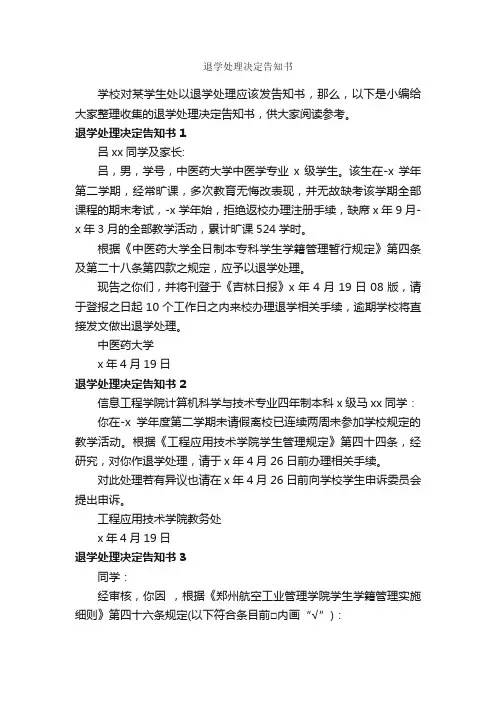 退学处理决定告知书

学校对某学生处以退学处理应该发告知书，那么，以下是小编给大家整理收集的退学处理决定告知书，供大家阅读参考。

退学处理决定告知书 1

吕 xx 同学及家长:

吕，男，学号，中医药大学中医学专业 x 级学生。该生在-x 学年第二学期，经常旷课，多次教育无悔改表现，并无故缺考该学期全部课程的期末考试，-x 学年始，拒绝返校办理注册手续，缺席 x 年 9 月-x 年 3 月的全部教学活动，累计旷课 524 学时。

根据《中医药大学全日制本专科学生学籍管理暂行规定》第四条及第二十八条第四款之规定，应予以退学处理。

现告之你们，并将刊登于《吉林日报》x 年 4 月 19 日 08 版，请于登报之日起 10 个工作日之内来校办理退学相关手续，逾期学校将直接发文做出退学处理。

中医药大学

x 年 4 月 19 日

退学处理决定告知书 2

信息工程学院计算机科学与技术专业四年制本科 x 级马 xx 同学：

你在-x 学年度第二学期未请假离校已连续两周未参加学校规定的教学活动。根据《工程应用技术学院学生管理规定》第四十四条，经研究，对你作退学处理，请于 x 年 4 月 26 日前办理相关手续。

对此处理若有异议也请在 x 年 4 月 26 日前向学校学生申诉委员会提出申诉。

工程应用技术学院教务处

x 年 4 月 19 日

退学处理决定告知书 3

同学：

经审核，你因 ，根据《郑州航空工业管理学院学生学籍管理实施细则》第四十六条规定(以下符合条目前□内画“√”)：